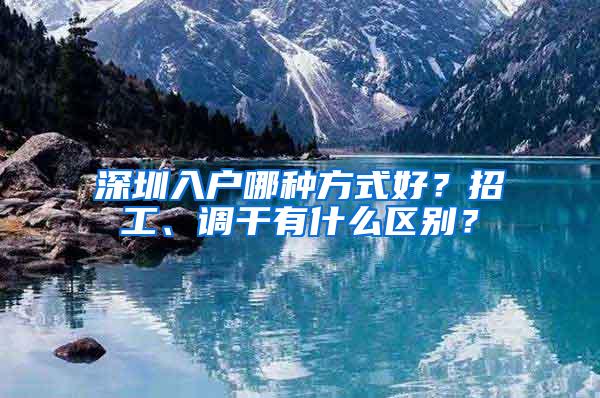 深圳入户哪种方式好？招工、调干有什么区别？